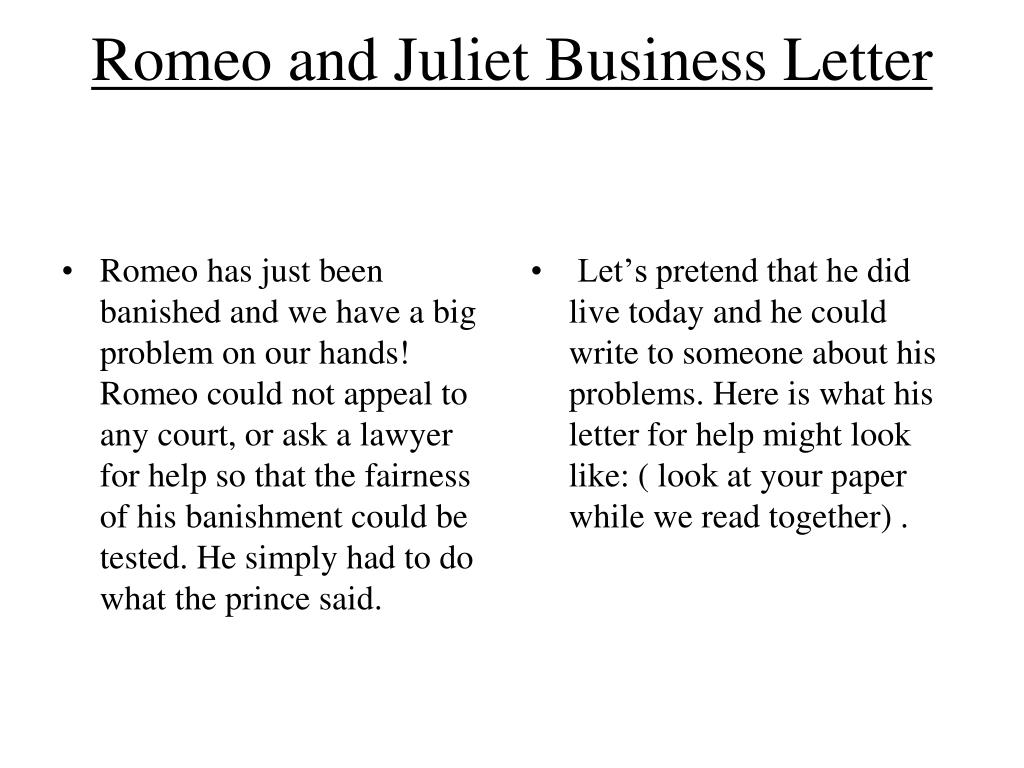 Romeo and Juliet Business Letter

• Romeo has just been banished and we have a big problem on our hands! Romeo could not appeal to any court, or ask a lawyer for help so that the fairness of his banishment could be tested. He simply had to do what the prince said.

• Let’s pretend that he did live today and he could write to someone about his problems. Here is what his letter for help might look like: ( look at your paper while we read together) .